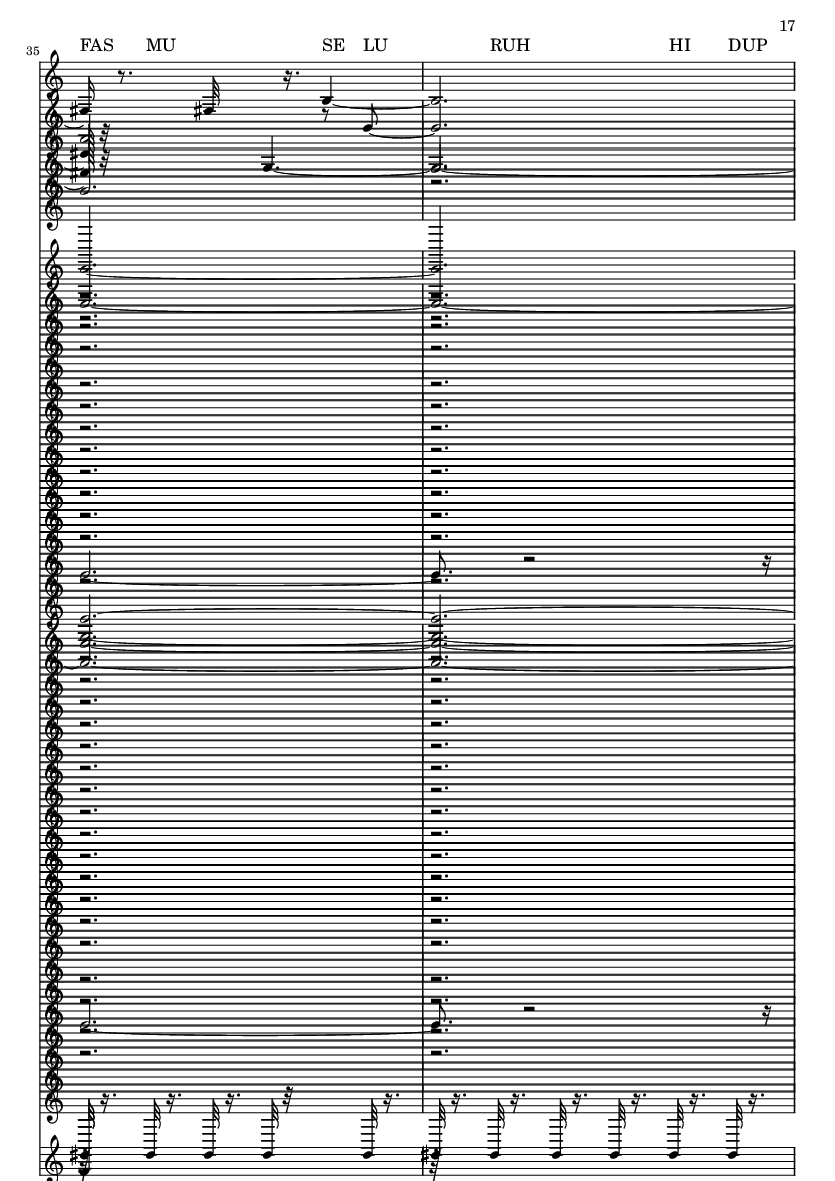 17

35

FAS MU SE LU RUH HI DUP